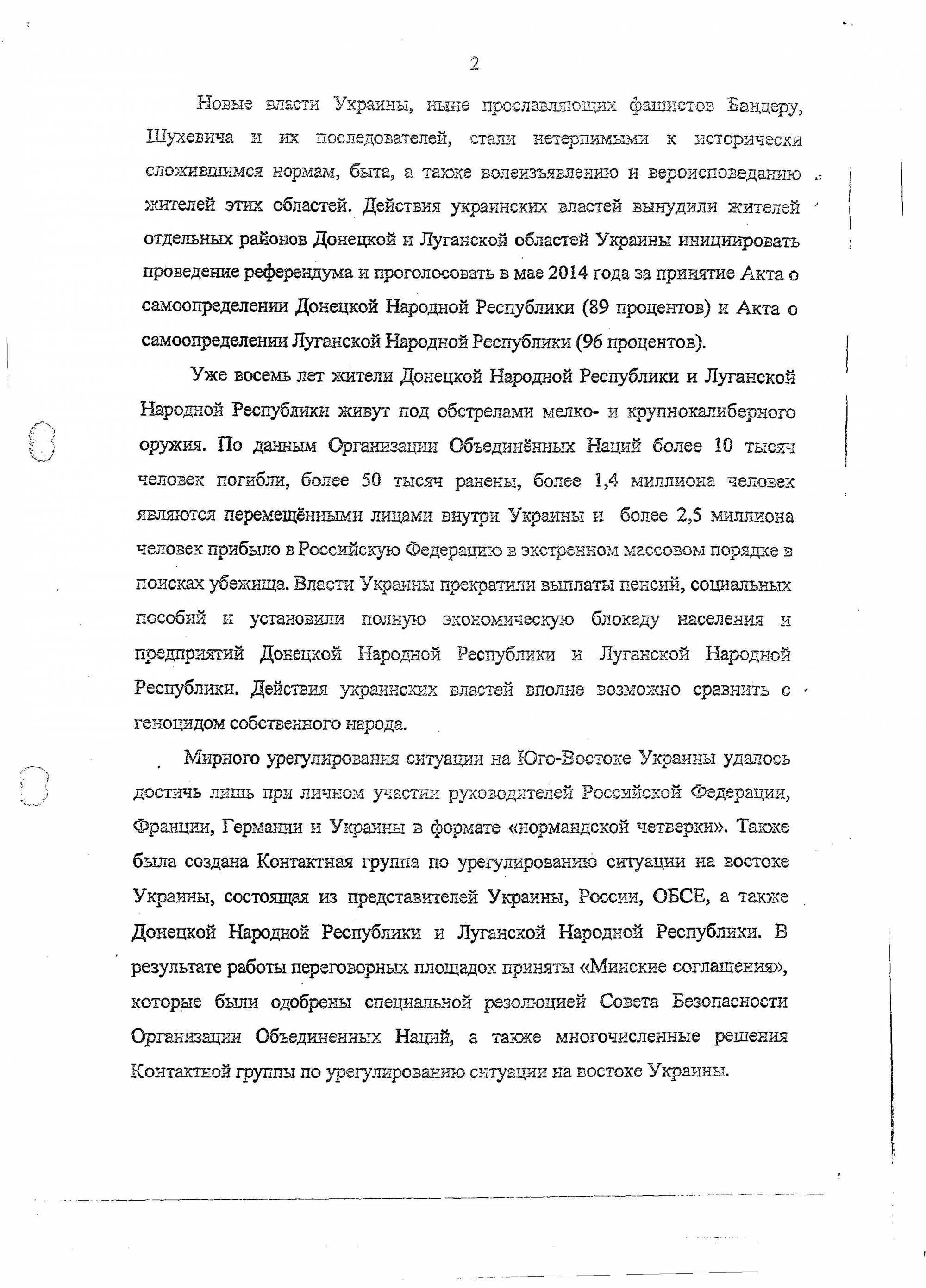 2

Новые власти Украины, ныне прославляющих фашистов Бандеру, Шухевича и их последователей, стали нетерпимыми к исторически сложившимся нормам, быта, а также волеизъявлению и вероисповеданию жителей этих областей. Действия украинских властей вынудили жителей отдельных районов Донецкой и Луганской областей Украины инициировать проведение референдума и проголосовать в мае 2014 года за принятие Акта о самоопределении Донецкой Народной Республики (89 процентов) и Акта о самоопределении Луганской Народной Республики (96 процентов).

Уже восемь лет жители Донецкой Народной Республики и Луганской Народной Республики живут под обстрелами мелко- и крупнокалиберного оружия. По данным Организации Объединённых Наций более 10 тысяч человек погибли, более 50 тысяч ранены, более 1,4 миллиона человек являются перемещёнными лицами внутри Украины и более 2,5 миллиона человек прибыло в Российскую Федерацию в экстренном массовом порядке в поисках убежища. Власти Украины прекратили выплаты пенсий, социальных пособий и установили полную экономическую блокаду населения и предприятий Донецкой Народной Республики и Луганской Народной Республики. Действия украинских властей вполне возможно сравнить с геноцидом собственного народа.

Мирного урегулирования ситуации на Юго-Востоке Украины удалось достичь лишь при личном участии руководителей Российской Федерации, Франции, Германии и Украины в формате «нормандской четверки». Также была создана Контактная группа по урегулированию ситуации на востоке Украины, состоящая из представителей Украины, России, ОБСЕ, а также Донецкой Народной Республики и Луганской Народной Республики. В результате работы переговорных площадок приняты «Минские соглашения», которые были одобрены специальной резолюцией Совета Безопасности Организации Объединенных Наций, а также многочисленные решения Контактной группы по урегулированию ситуации на востоке Украины.